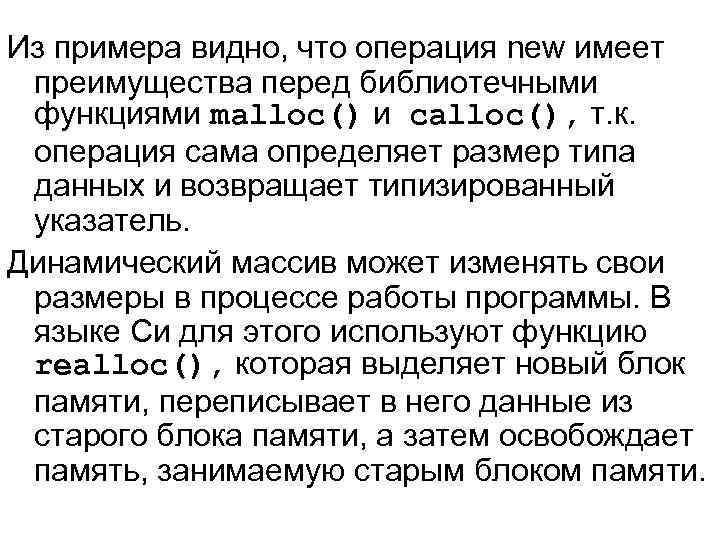 Из примера видно, что операция new имеет преимущества перед библиотечными функциями malloc() и calloc(), т.к. операция сама определяет размер типа данных и возвращает типизированный указатель.

Динамический массив может изменять свои размеры в процессе работы программы. В языке Си для этого используют функцию realloc(), которая выделяет новый блок памяти, переписывает в него данные из старого блока памяти, а затем освобождает память, занимаемую старым блоком памяти.